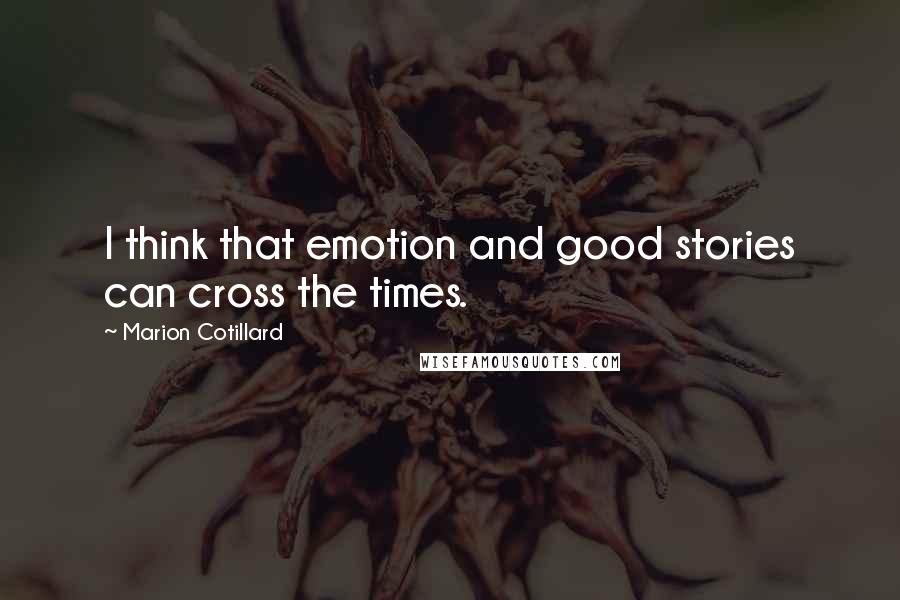 I think that emotion and good stories can cross the times.

~ Marion Cotillard

WISEFAMOUSQUOTES.COM